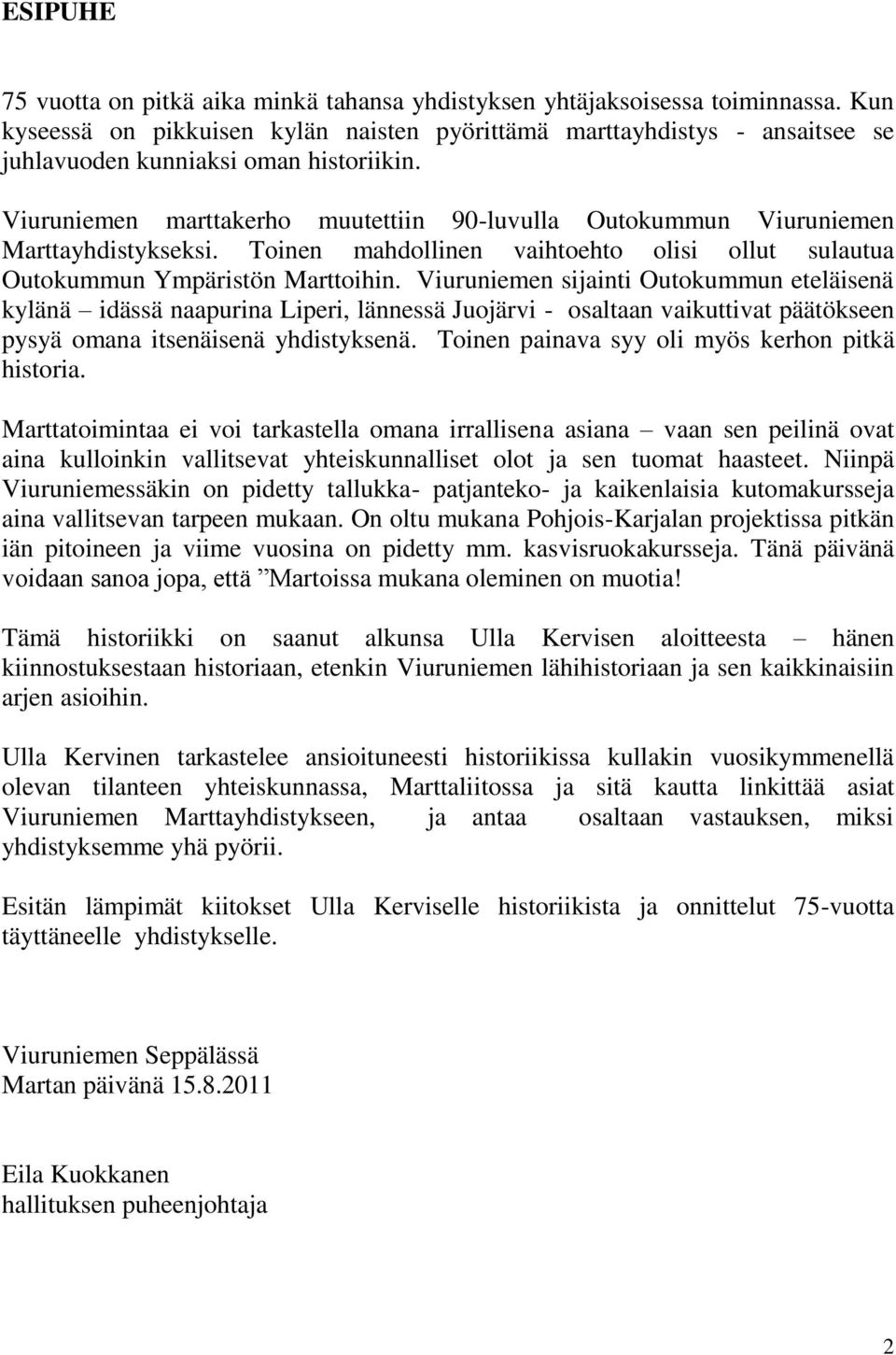 ESIPUHE

75 vuotta on pitkä aika minkä tahansa yhdistyksen yhtäjaksoisessa toiminnassa. Kun kyseessä on pikkuisen kylän naisten pyörittämä marttayhdistys - ansaitsee se juhlavuoden kunniaksi oman historiikin.

Viuruniemen marttakerho muutettiin 90-luvulla Outokummun Viuruniemen Marttayhdistykseksi. Toinen mahdollinen vaihtoehto olisi ollut sulautua Outokummun Ympäristön Marttoihin. Viuruniemen sijainti Outokummun eteläisenä kylänä – idässä naapurina Liperi, lännessä Juojärvi - osaltaan vaikuttivat päätökseen pysyä omana itsenäisenä yhdistyksenä. Toinen painava syy oli myös kerhon pitkä historia.

Marttatoimintaa ei voi tarkastella omana irrallisena asiana – vaan sen peilinä ovat aina kulloinkin vallitsevat yhteiskunnalliset olot ja sen tuomat haasteet. Niinpä Viuruniemessäkin on pidetty tallukka- patjanteko- ja kaikenlaisia kutomakursseja aina vallitsevan tarpeen mukaan. On oltu mukana Pohjois-Karjalan projektissa pitkän iän pitoineen ja viime vuosina on pidetty mm. kasvisruokakursseja. Tänä päivänä voidaan sanoa jopa, että ”Martoissa mukana oleminen on muotia!

Tämä historiikki on saanut alkunsa Ulla Kervisen aloitteesta – hänen kiinnostuksestaan historiaan, etenkin Viuruniemen lähihistoriaan ja sen kaikkinaisiin arjen asioihin.

Ulla Kervinen tarkastelee ansioituneesti historiikissa kullakin vuosikymmenellä olevan tilanteen yhteiskunnassa, Marttaliitossa ja sitä kautta linkittää asiat Viuruniemen Marttayhdistykseen, ja antaa osaltaan vastauksen, miksi yhdistyksemme yhä pyörii.

Esitän lämpimät kiitokset Ulla Kerviselle historiikista ja onnittelut 75-vuotta täyttäneelle yhdistykselle.

Viuruniemen Seppälässä
Martan päivänä 15.8.2011

Eila Kuokkanen
hallituksen puheenjohtaja

2